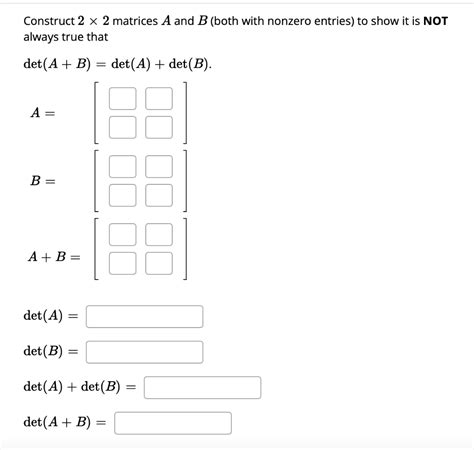 Construct $2 \times 2$ matrices $A$ and $B$ (both with nonzero entries) to show it is **NOT** always true that

$\det(A + B) = \det(A) + \det(B).$

$A =$

$B =$

$A + B =$

$\det(A) =$

$\det(B) =$

$\det(A) + \det(B) =$

$\det(A + B) =$